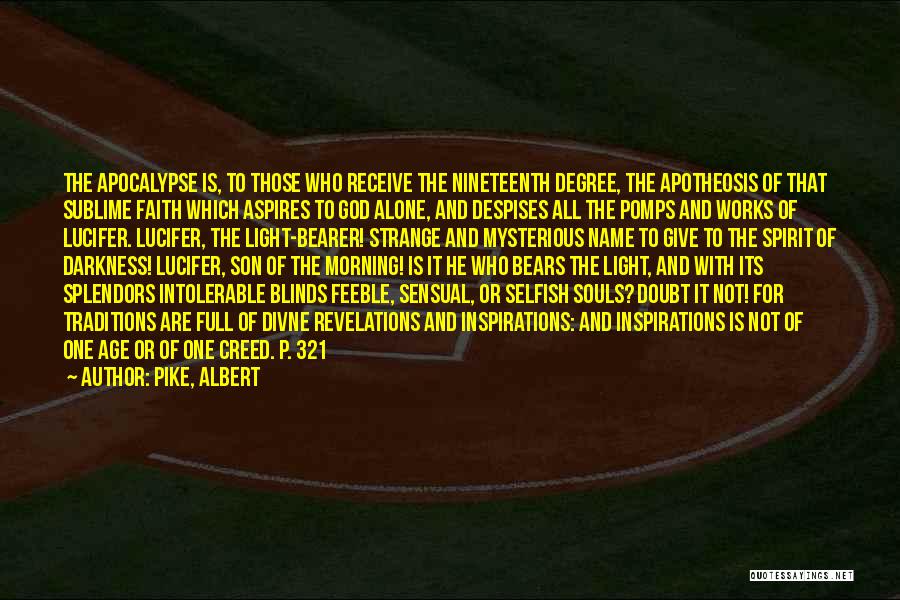 THE APOCALYPSE IS, TO THOSE WHO RECEIVE THE NINETEENTH DEGREE, THE APOTHEOSIS OF THAT SUBLIME FAITH WHICH ASPIRES TO GOD ALONE, AND DESPISES ALL THE POMPS AND WORKS OF LUCIFER. LUCIFER, THE LIGHT-BEARER! STRANGE AND MYSTERIOUS NAME TO GIVE TO THE SPIRIT OF DARKNESS! LUCIFER, SON OF THE MORNING! IS IT HE WHO BEARS THE LIGHT, AND WITH ITS SPLENDORS INTOLERABLE BLINDS FEEBLE, SENSUAL, OR SELFISH SOULS? DOUBT IT NOT! FOR TRADITIONS ARE FULL OF DIVNE REVELATIONS AND INSPIRATIONS: AND INSPIRATIONS IS NOT OF ONE AGE OR OF ONE CREED. P. 321

— AUTHOR: PIKE, ALBERT

QUOTESSAYINGS.NET